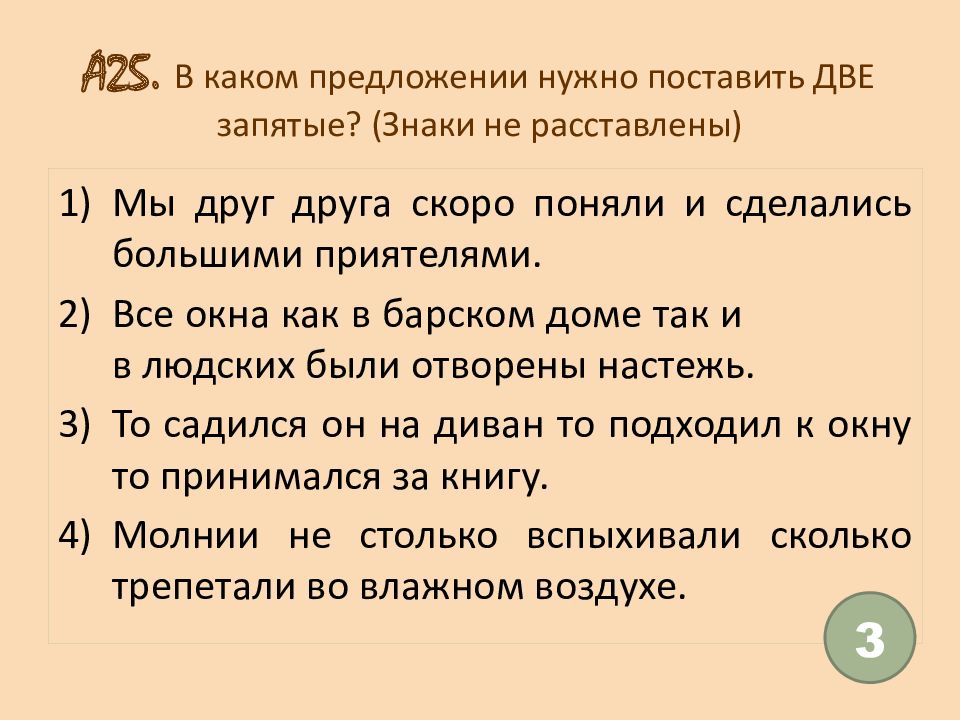 А25. В каком предложении нужно поставить ДВЕ запятые? (Знаки не расставлены)

1) Мы друг друга скоро поняли и сделались большими приятелями.
2) Все окна как в барском доме так и в людских были отворены настежь.
3) То садился он на диван то подходил к окну то принимался за книгу.
4) Молнии не столько вспыхивали сколько трепетали во влажном воздухе.

3